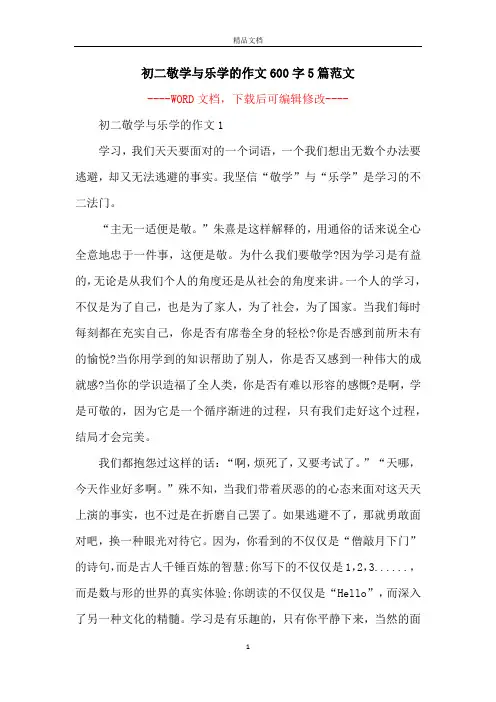 精品文档

初二敬学与乐学的作文600字5篇范文

----WORD文档，下载后可编辑修改----

初二敬学与乐学的作文1

学习，我们天天要面对的一个词语，一个我们想出无数个办法要逃避，却又无法逃避的事实。我坚信“敬学”与“乐学”是学习的不二法门。

“主无一适便是敬。”朱熹是这样解释的，用通俗的话来说全心全意地忠于一件事，这便是敬。为什么我们要敬学?因为学习是有益的，无论是从我们个人的角度还是从社会的角度来讲。一个人的学习，不仅是为了自己，也是为了家人，为了社会，为了国家。当我们每时每刻都在充实自己，你是否有席卷全身的轻松?你是否感到前所未有的愉悦?当你用学到的知识帮助了别人，你是否又感到一种伟大的成就感?当你的学识造福了全人类，你是否有难以形容的感慨?是啊，学是可敬的，因为它是一个循序渐进的过程，只有我们走好这个过程，结局才会完美。

我们都抱怨过这样的话：“啊，烦死了，又要考试了。”“天哪，今天作业好多啊。”殊不知，当我们带着厌恶的的心态来面对这天天上演的事实，也不过是在折磨自己罢了。如果逃避不了，那就勇敢面对吧，换一种眼光对待它。因为，你看到的不仅仅是“僧敲月下门”的诗句，而是古人千锤百炼的智慧;你写下的不仅仅是1，2，3......，而是数与形的世界的真实体验;你朗读的不仅仅是“Hello”，而深入了另一种文化的精髓。学习是有乐趣的，只有你平静下来，当然的面

1